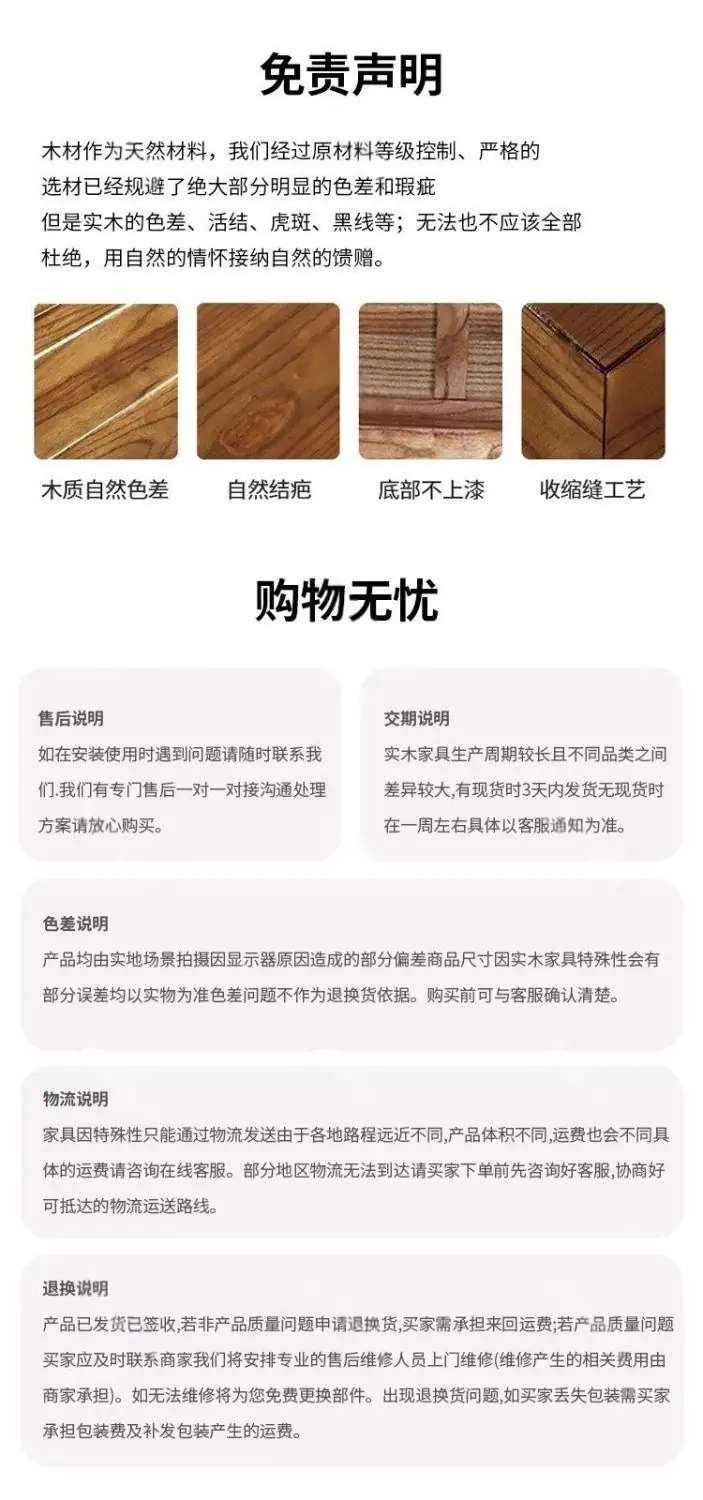 免责声明

木材作为天然材料，我们经过原材料等级控制、严格的选材已经规避了绝大部分明显的色差和瑕疵
但是实木的色差、活结、虎斑、黑线等；无法也不应该全部杜绝，用自然的情怀接纳自然的馈赠。

木质自然色差
自然结疤
底部不上漆
收缩缝工艺

购物无忧

售后说明
如在安装使用时遇到问题请随时联系我们.我们有专门售后一对一对接沟通处理方案请放心购买。

交期说明
实木家具生产周期较长且不同品类之间差异较大,有现货时3天内发货无现货时在一周左右具体以客服通知为准。

色差说明
产品均由实地场景拍摄因显示器原因造成的部分偏差商品尺寸因实木家具特殊性会有部分误差均以实物为准色差问题不作为退换货依据。购买前可与客服确认清楚。

物流说明
家具因特殊性只能通过物流发送由于各地路程远近不同,产品体积不同,运费也会不同具体的运费请咨询在线客服。部分地区物流无法到达请买家下单前先咨询好客服,协商好可抵达的物流运送路线。

退换说明
产品已发货已签收,若非产品质量问题申请退换货,买家需承担来回运费;若产品质量问题买家应及时联系商家我们将安排专业的售后维修人员上门维修(维修产生的相关费用由商家承担)。如无法维修将为您免费更换部件。出现退换货问题,如买家丢失包装需买家承担包装费及补发包装产生的运费。